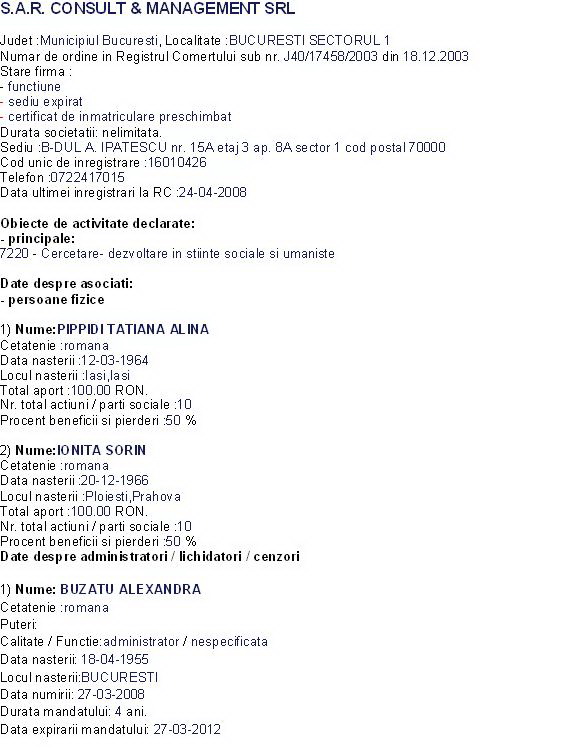 S.A.R. CONSULT & MANAGEMENT SRL

Judet :Municipiul Bucuresti, Localitate :BUCURESTI SECTORUL 1
Numar de ordine in Registrul Comertului sub nr. J40/17458/2003 din 18.12.2003
Stare firma :
- functiune
- sediu expirat
- certificat de inmatriculare preschimbat
Durata societatii: nelimitata.
Sediu :B-DUL A. IPATESCU nr. 15A etaj 3 ap. 8A sector 1 cod postal 70000
Cod unic de inregistrare :16010426
Telefon :0722417015
Data ultimei inregistrari la RC :24-04-2008

Obiecte de activitate declarate:
- principale:
7220 - Cercetare- dezvoltare in stiinte sociale si umaniste

Date despre asociati:
- persoane fizice

1) Nume:PIPPIDI TATIANA ALINA
Cetatenie :romana
Data nasterii :12-03-1964
Locul nasterii :Iasi,Iasi
Total aport :100.00 RON.
Nr. total actiuni / parti sociale :10
Procent beneficii si pierderi :50 %

2) Nume:IONITA SORIN
Cetatenie :romana
Data nasterii :20-12-1966
Locul nasterii :Ploiesti,Prahova
Total aport :100.00 RON.
Nr. total actiuni / parti sociale :10
Procent beneficii si pierderi :50 %
Date despre administratori / lichidatori / cenzori

1) Nume: BUZATU ALEXANDRA
Cetatenie :romana
Puteri:
Calitate / Functie:administrator / nespecificata
Data nasterii: 18-04-1955
Locul nasterii:BUCURESTI
Data numirii: 27-03-2008
Durata mandatului: 4 ani.
Data expirarii mandatului: 27-03-2012